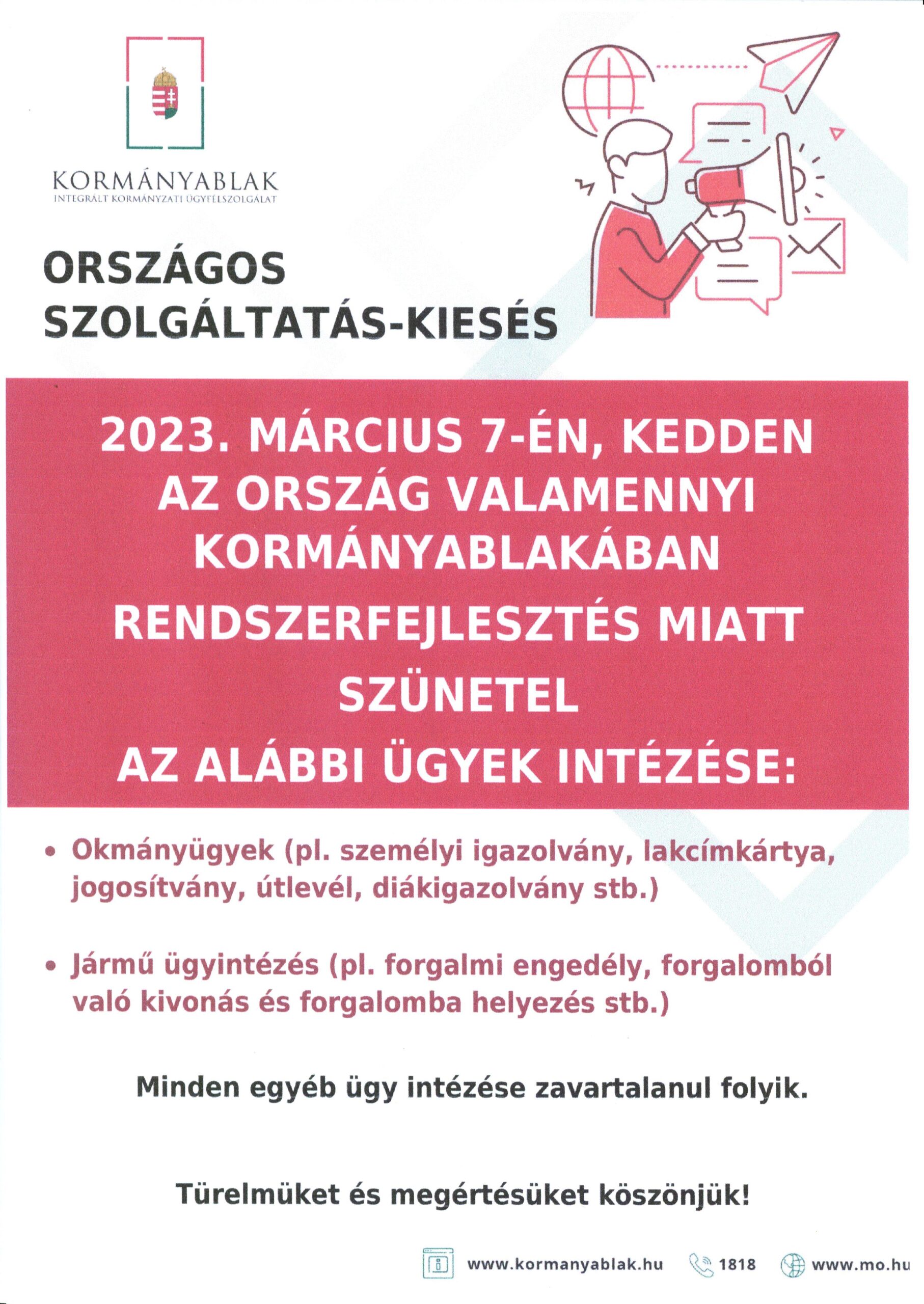 KORMÁNYABLAK
INTEGRÁLT KORMÁNYZATI ÜGYFÉLSZOLGÁLAT

ORSZÁGOS SZOLGÁLTATÁS-KIESÉS

2023. MÁRCIUS 7-ÉN, KEDDEN AZ ORSZÁG VALAMENNYI KORMÁNYABLAKÁBAN

RENDSZERFEJLESZTÉS MIATT SZÜNETEL

AZ ALÁBBI ÜGYEK INTÉZÉSE:

• Okmányügyek (pl. személyi igazolvány, lakcímkártya, jogosítvány, útlevél, diákigazolvány stb.)

• Jármű ügyintézés (pl. forgalmi engedély, forgalomból való kivonás és forgalomba helyezés stb.)

Minden egyéb ügy intézése zavartalanul folyik.

Türelmüket és megértésüket köszönjük!

www.kormanyablak.hu 1818 www.mo.hu